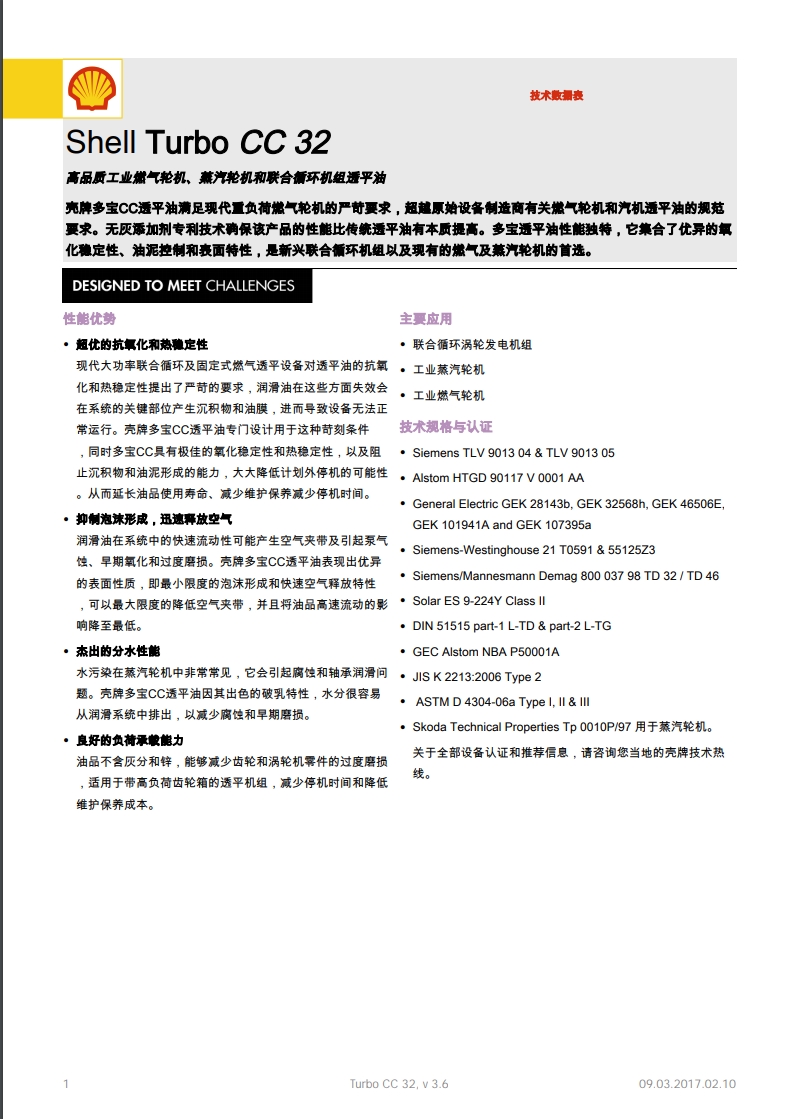 技术数据表

Shell Turbo CC 32

高品质工业燃气轮机、蒸汽轮机和联合循环机组透平油

壳牌多宝CC透平油满足现代重负荷燃气轮机的严苛要求，超越原始设备制造商有关燃气轮机和汽机透平油的规范要求。无灰添加剂专利技术确保该产品的性能比传统透平油有本质提高。多宝透平油性能独特，它集合了优异的氧化稳定性、油泥控制和表面特性，是新兴联合循环机组以及现有的燃气及蒸汽轮机的首选。

DESIGNED TO MEET CHALLENGES

性能优势

• 超优的抗氧化和热稳定性
现代大功率联合循环及固定式燃气透平设备对透平油的抗氧化和热稳定性提出了严苛的要求，润滑油在这些方面失效会在系统的关键部位产生沉积物和油膜，进而导致设备无法正常运行。壳牌多宝CC透平油专门设计用于这种苛刻条件，同时多宝CC具有极佳的氧化稳定性和热稳定性，以及阻止沉积物和油泥形成的能力，大大降低计划外停机的可能性。从而延长油品使用寿命、减少维护保养减少停机时间。

• 抑制泡沫形成，迅速释放空气
润滑油在系统中的快速流动性可能产生空气夹带及引起泵气蚀、早期氧化和过度磨损。壳牌多宝CC透平油表现出优异的表面性质，即最小限度的泡沫形成和快速空气释放特性，可以最大限度的降低空气夹带，并且将油品高速流动的影响降至最低。

• 杰出的分水性能
水污染在蒸汽轮机中非常常见，它会引起腐蚀和轴承润滑问题。壳牌多宝CC透平油因其出色的破乳特性，水分很容易从润滑系统中排出，以减少腐蚀和早期磨损。

• 良好的负荷承载能力
油品不含灰分和锌，能够减少齿轮和涡轮机零件的过度磨损，适用于带高负荷齿轮箱的透平机组，减少停机时间和降低维护保养成本。

主要应用

• 联合循环涡轮发电机组
• 工业蒸汽轮机
• 工业燃气轮机

技术规格与认证

• Siemens TLV 9013 04 & TLV 9013 05
• Alstom HTGD 90117 V 0001 AA
• General Electric GEK 28143b, GEK 32568h, GEK 46506E, GEK 101941A and GEK 107395a
• Siemens-Westinghouse 21 T0591 & 55125Z3
• Siemens/Mannesmann Demag 800 037 98 TD 32 / TD 46
• Solar ES 9-224Y Class II
• DIN 51515 part-1 L-TD & part-2 L-TG
• GEC Alstom NBA P50001A
• JIS K 2213:2006 Type 2
• ASTM D 4304-06a Type I, II & III
• Skoda Technical Properties Tp 0010P/97 用于蒸汽轮机。
关于全部设备认证和推荐信息，请咨询您当地的壳牌技术热线。

1 Turbo CC 32, v 3.6 09.03.2017.02.10